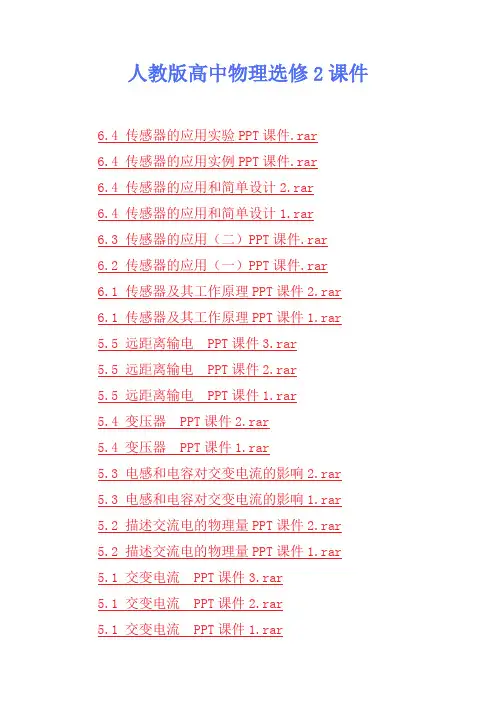 人教版高中物理选修2课件

6.4 传感器的应用实验PPT课件.rar

6.4 传感器的应用实例PPT课件.rar

6.4 传感器的应用和简单设计2.rar

6.4 传感器的应用和简单设计1.rar

6.3 传感器的应用（二）PPT课件.rar

6.2 传感器的应用（一）PPT课件.rar

6.1 传感器及其工作原理PPT课件2.rar

6.1 传感器及其工作原理PPT课件1.rar

5.5 远距离输电 PPT课件3.rar

5.5 远距离输电 PPT课件2.rar

5.5 远距离输电 PPT课件1.rar

5.4 变压器 PPT课件2.rar

5.4 变压器 PPT课件1.rar

5.3 电感和电容对交变电流的影响2.rar

5.3 电感和电容对交变电流的影响1.rar

5.2 描述交流电的物理量PPT课件2.rar

5.2 描述交流电的物理量PPT课件1.rar

5.1 交变电流 PPT课件3.rar

5.1 交变电流 PPT课件2.rar

5.1 交变电流 PPT课件1.rar